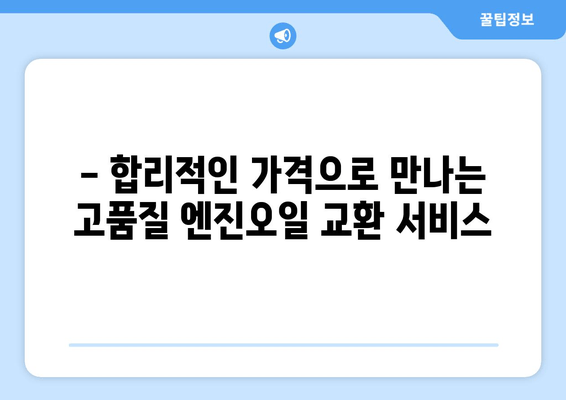 꿀팁정보

– 합리적인 가격으로 만나는 고품질 엔진오일 교환 서비스